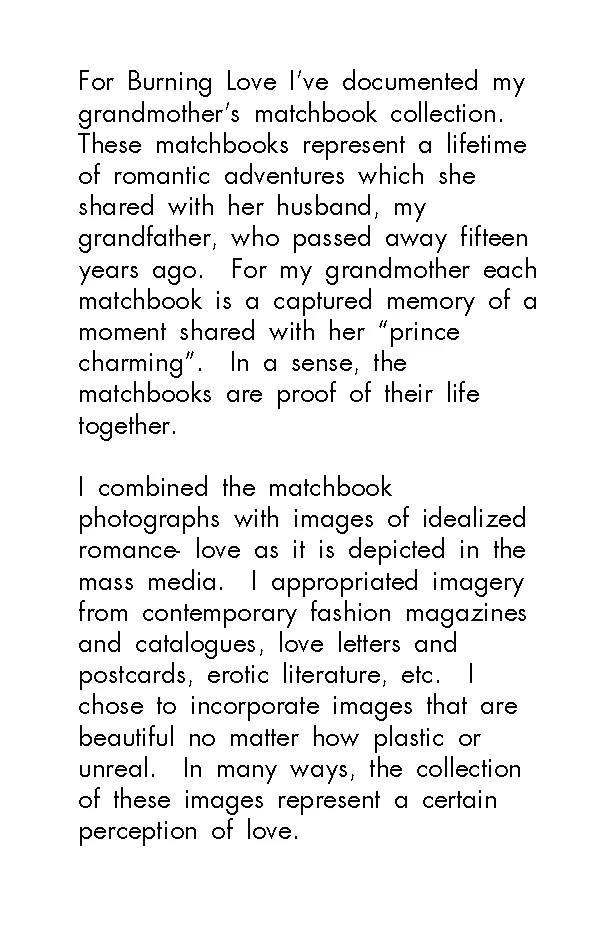 For Burning Love I've documented my grandmother's matchbook collection. These matchbooks represent a lifetime of romantic adventures which she shared with her husband, my grandfather, who passed away fifteen years ago. For my grandmother each matchbook is a captured memory of a moment shared with her "prince charming". In a sense, the matchbooks are proof of their life together.

I combined the matchbook photographs with images of idealized romance- love as it is depicted in the mass media. I appropriated imagery from contemporary fashion magazines and catalogues, love letters and postcards, erotic literature, etc. I chose to incorporate images that are beautiful no matter how plastic or unreal. In many ways, the collection of these images represent a certain perception of love.